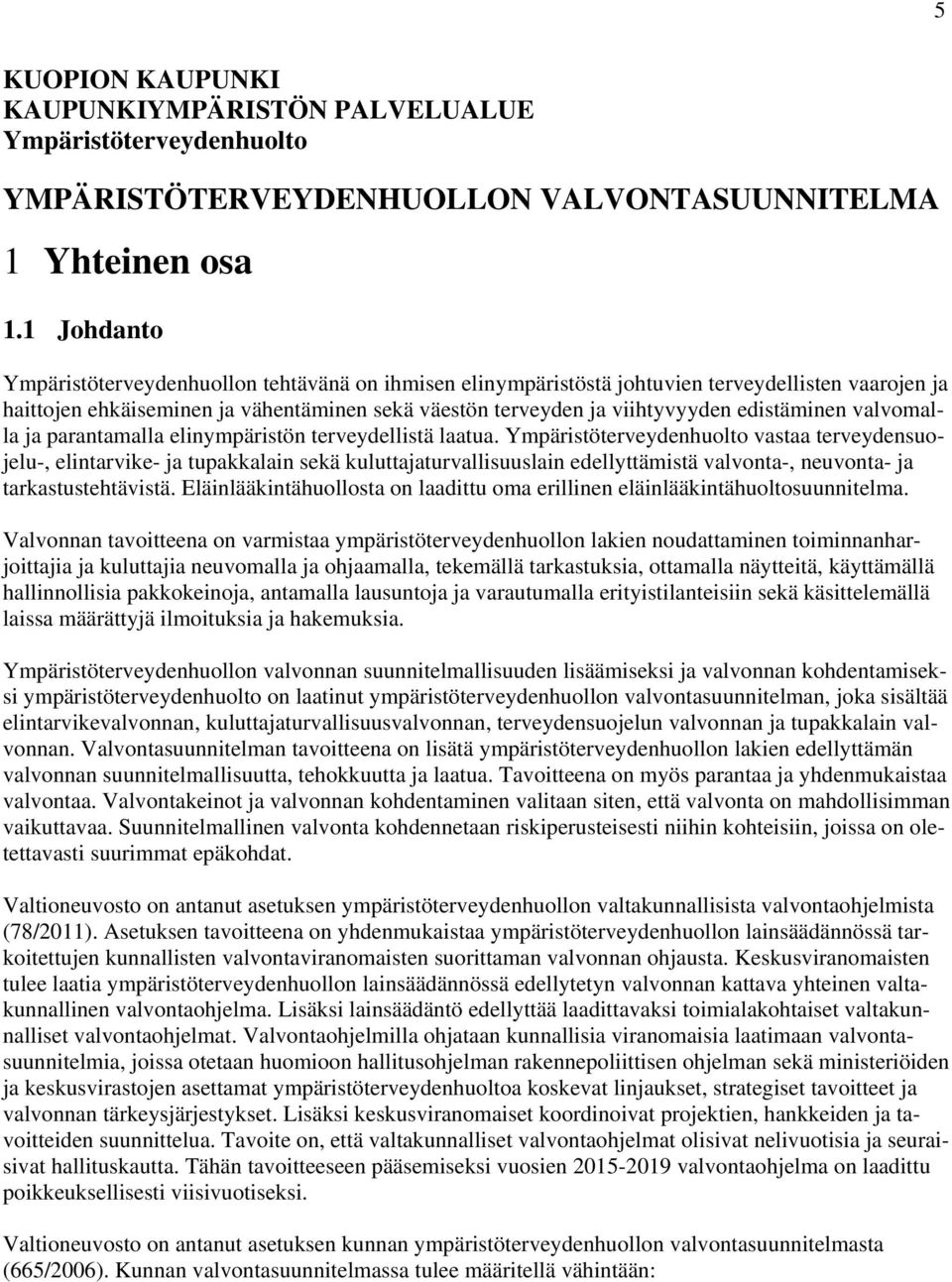 5

KUOPION KAUPUNKI
KAUPUNKIYMPÄRISTÖN PALVELUALUE
Ympäristöterveydenhuolto

YMPÄRISTÖTERVEYDENHUOLLON VALVONTASUUNNITELMA

1 Yhteinen osa

1.1 Johdanto

Ympäristöterveydenhuollon tehtävänä on ihmisen elinympäristöstä johtuvien terveydellisten vaarojen ja haittojen ehkäiseminen ja vähentäminen sekä väestön terveyden ja viihtyvyyden edistäminen valvomalla ja parantamalla elinympäristön terveydellistä laatua. Ympäristöterveydenhuolto vastaa terveydensuojelu-, elintarvike- ja tupakkalain sekä kuluttajaturvallisuuslain edellyttämistä valvonta-, neuvonta- ja tarkastustehtävistä. Eläinlääkintähuollosta on laadittu oma erillinen eläinlääkintähuoltosuunnitelma.

Valvonnan tavoitteena on varmistaa ympäristöterveydenhuollon lakien noudattaminen toiminnanharjoittajia ja kuluttajia neuvomalla ja ohjaamalla, tekemällä tarkastuksia, ottamalla näytteitä, käyttämällä hallinnollisia pakkokeinoja, antamalla lausuntoja ja varautumalla erityistilanteisiin sekä käsittelemällä laissa määrättyjä ilmoituksia ja hakemuksia.

Ympäristöterveydenhuollon valvonnan suunnitelmallisuuden lisäämiseksi ja valvonnan kohdentamiseksi ympäristöterveydenhuolto on laatinut ympäristöterveydenhuollon valvontasuunnitelman, joka sisältää elintarvikevalvonnan, kuluttajaturvallisuusvalvonnan, terveydensuojelun valvonnan ja tupakkalain valvonnan. Valvontasuunnitelman tavoitteena on lisätä ympäristöterveydenhuollon lakien edellyttämän valvonnan suunnitelmallisuutta, tehokkuutta ja laatua. Tavoitteena on myös parantaa ja yhdenmukaistaa valvontaa. Valvontakeinot ja valvonnan kohdentaminen valitaan siten, että valvonta on mahdollisimman vaikuttavaa. Suunnitelmallinen valvonta kohdennetaan riskiperusteisesti niihin kohteisiin, joissa on oletettavasti suurimmat epäkohdat.

Valtioneuvosto on antanut asetuksen ympäristöterveydenhuollon valtakunnallisista valvontaohjelmista (78/2011). Asetuksen tavoitteena on yhdenmukaistaa ympäristöterveydenhuollon lainsäädännössä tarkoitettujen kunnallisten valvontaviranomaisten suorittaman valvonnan ohjausta. Keskusviranomaisten tulee laatia ympäristöterveydenhuollon lainsäädännössä edellytetyn valvonnan kattava yhteinen valtakunnallinen valvontaohjelma. Lisäksi lainsäädäntö edellyttää laadittavaksi toimialakohtaiset valtakunnalliset valvontaohjelmat. Valvontaohjelmilla ohjataan kunnallisia viranomaisia laatimaan valvontasuunnitelmia, joissa otetaan huomioon hallitusohjelman rakennepoliittisen ohjelman sekä ministeriöiden ja keskusvirastojen asettamat ympäristöterveydenhuoltoa koskevat linjaukset, strategiset tavoitteet ja valvonnan tärkeysjärjestykset. Lisäksi keskusviranomaiset koordinoivat projektien, hankkeiden ja tavoitteiden suunnittelua. Tavoite on, että valtakunnalliset valvontaohjelmat olisivat nelivuotisia ja seuraisivat hallituskautta. Tähän tavoitteeseen pääsemiseksi vuosien 2015-2019 valvontaohjelma on laadittu poikkeuksellisesti viisivuotiseksi.

Valtioneuvosto on antanut asetuksen kunnan ympäristöterveydenhuollon valvontasuunnitelmasta (665/2006). Kunnan valvontasuunnitelmassa tulee määritellä vähintään: